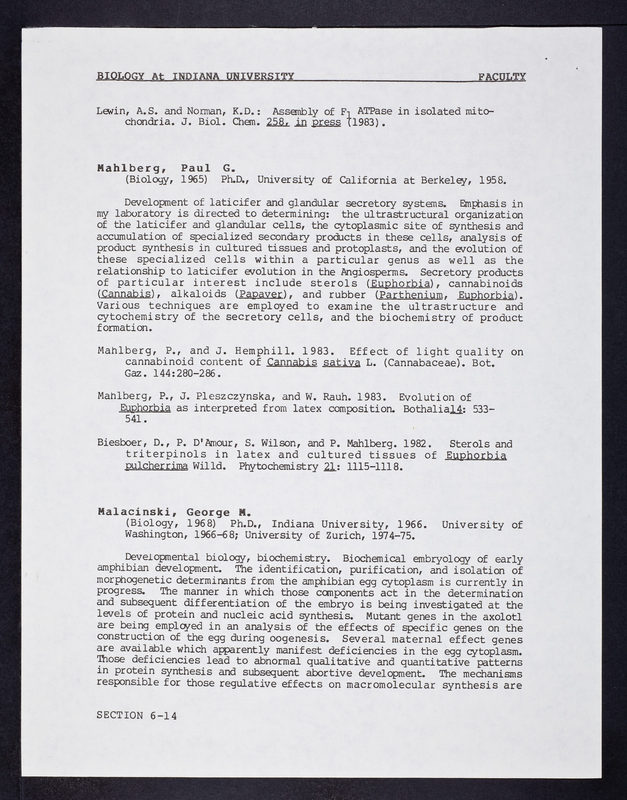 BIOLOGY At INDIANA UNIVERSITY FACULTY

Lewin, A.S. and Norman, K.D.: Assembly of $F_1$ ATPase in isolated mitochondria. J. Biol. Chem. 258, in press (1983).

Mahlberg, Paul G.
(Biology, 1965) Ph.D., University of California at Berkeley, 1958.

Development of laticifer and glandular secretory systems. Emphasis in my laboratory is directed to determining: the ultrastructural organization of the laticifer and glandular cells, the cytoplasmic site of synthesis and accumulation of specialized secondary products in these cells, analysis of product synthesis in cultured tissues and protoplasts, and the evolution of these specialized cells within a particular genus as well as the relationship to laticifer evolution in the Angiosperms. Secretory products of particular interest include sterols (Euphorbia), cannabinoids (Cannabis), alkaloids (Papaver), and rubber (Parthenium, Euphorbia). Various techniques are employed to examine the ultrastructure and cytochemistry of the secretory cells, and the biochemistry of product formation.

Mahlberg, P., and J. Hemphill. 1983. Effect of light quality on cannabinoid content of Cannabis sativa L. (Cannabaceae). Bot. Gaz. 144:280-286.

Mahlberg, P., J. Pleszczynska, and W. Rauh. 1983. Evolution of Euphorbia as interpreted from latex composition. Bothalia14: 533-541.

Biesboer, D., P. D'Amour, S. Wilson, and P. Mahlberg. 1982. Sterols and triterpinols in latex and cultured tissues of Euphorbia pulcherrima Willd. Phytochemistry 21: 1115-1118.

Malacinski, George M.
(Biology, 1968) Ph.D., Indiana University, 1966. University of Washington, 1966-68; University of Zurich, 1974-75.

Developmental biology, biochemistry. Biochemical embryology of early amphibian development. The identification, purification, and isolation of morphogenetic determinants from the amphibian egg cytoplasm is currently in progress. The manner in which those components act in the determination and subsequent differentiation of the embryo is being investigated at the levels of protein and nucleic acid synthesis. Mutant genes in the axolotl are being employed in an analysis of the effects of specific genes on the construction of the egg during oogenesis. Several maternal effect genes are available which apparently manifest deficiencies in the egg cytoplasm. Those deficiencies lead to abnormal qualitative and quantitative patterns in protein synthesis and subsequent abortive development. The mechanisms responsible for those regulative effects on macromolecular synthesis are

SECTION 6-14